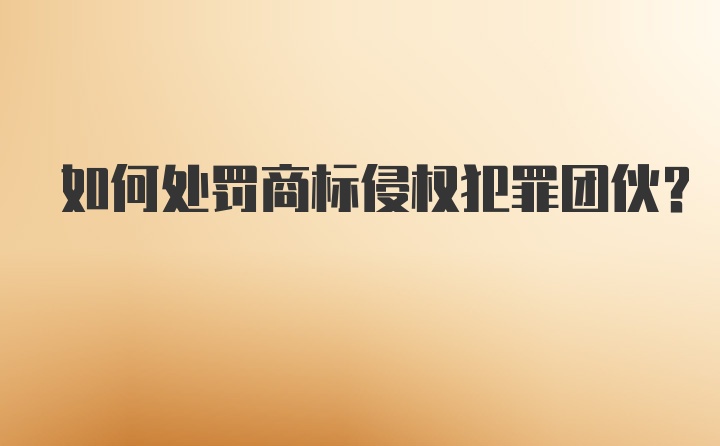 如何处罚商标侵权犯罪团伙?